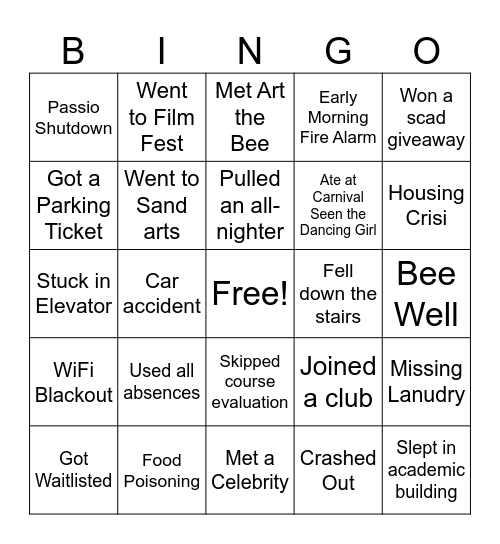 | B | I | N | G | O |
|---|---|---|---|---|
| Passio Shutdown | Went to Film Fest | Met Art the Bee | Early Morning Fire Alarm | Won a scad giveaway |
| Got a Parking Ticket | Went to Sand arts | Pulled an all-nighter | Ate at Carnival Seen the Dancing Girl | Housing Crisi |
| Stuck in Elevator | Car accident | Free! | Fell down the stairs | Bee Well |
| WiFi Blackout | Used all absences | Skipped course evaluation | Joined a club | Missing Lanudry |
| Got Waitlisted | Food Poisoning | Met a Celebrity | Crashed Out | Slept in academic building |